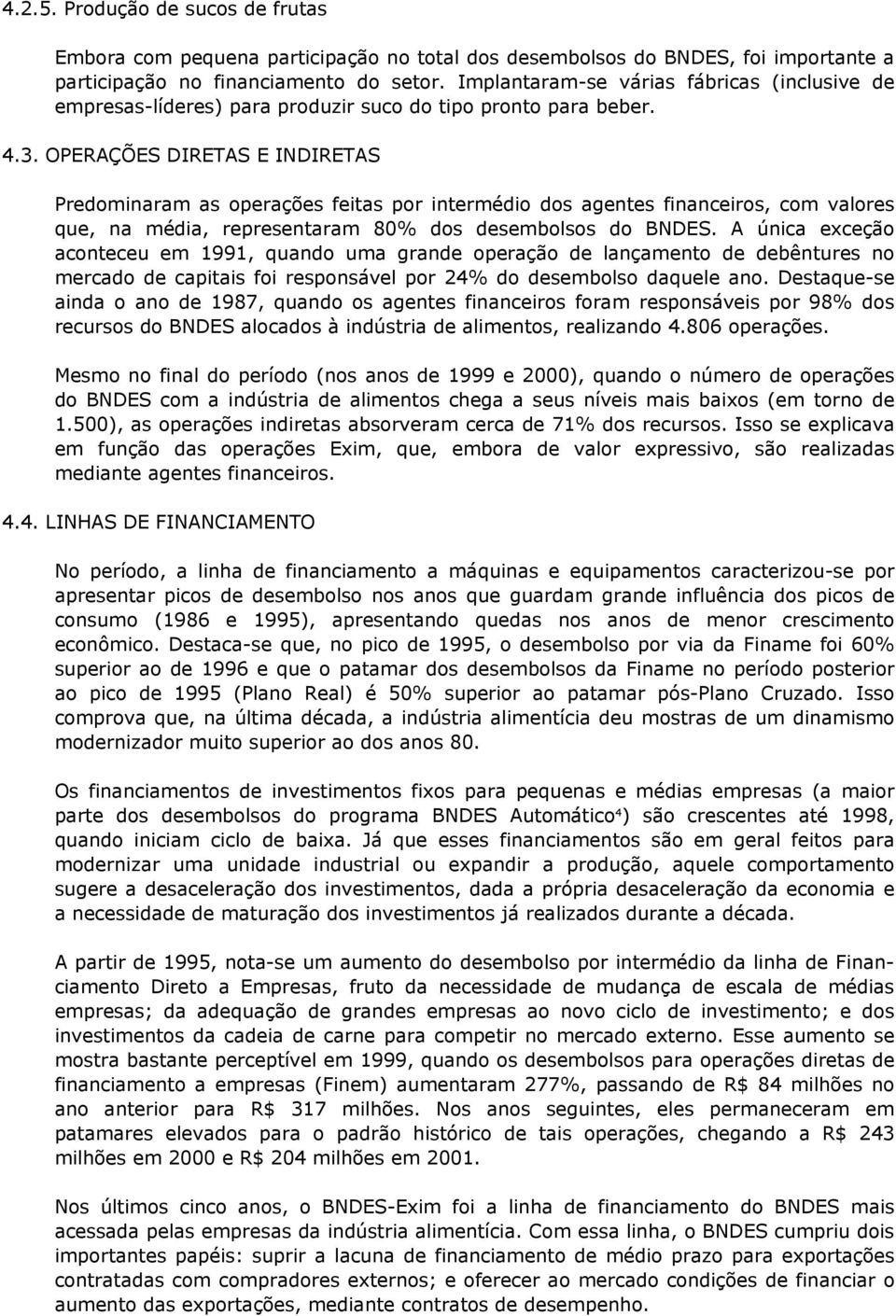 4.2.5. Produção de sucos de frutas

Embora com pequena participação no total dos desembolsos do BNDES, foi importante a participação no financiamento do setor. Implantaram-se várias fábricas (inclusive de empresas-líderes) para produzir suco do tipo pronto para beber.

4.3. OPERAÇÕES DIRETAS E INDIRETAS

Predominaram as operações feitas por intermédio dos agentes financeiros, com valores que, na média, representaram 80% dos desembolsos do BNDES. A única exceção aconteceu em 1991, quando uma grande operação de lançamento de debêntures no mercado de capitais foi responsável por 24% do desembolso daquele ano. Destaque-se ainda o ano de 1987, quando os agentes financeiros foram responsáveis por 98% dos recursos do BNDES alocados à indústria de alimentos, realizando 4.806 operações.

Mesmo no final do período (nos anos de 1999 e 2000), quando o número de operações do BNDES com a indústria de alimentos chega a seus níveis mais baixos (em torno de 1.500), as operações indiretas absorveram cerca de 71% dos recursos. Isso se explicava em função das operações Exim, que, embora de valor expressivo, são realizadas mediante agentes financeiros.

4.4. LINHAS DE FINANCIAMENTO

No período, a linha de financiamento a máquinas e equipamentos caracterizou-se por apresentar picos de desembolso nos anos que guardam grande influência dos picos de consumo (1986 e 1995), apresentando quedas nos anos de menor crescimento econômico. Destaca-se que, no pico de 1995, o desembolso por via da Finame foi 60% superior ao de 1996 e que o patamar dos desembolsos da Finame no período posterior ao pico de 1995 (Plano Real) é 50% superior ao patamar pós-Plano Cruzado. Isso comprova que, na última década, a indústria alimentícia deu mostras de um dinamismo modernizador muito superior ao dos anos 80.

Os financiamentos de investimentos fixos para pequenas e médias empresas (a maior parte dos desembolsos do programa BNDES Automático$^4$) são crescentes até 1998, quando iniciam ciclo de baixa. Já que esses financiamentos são em geral feitos para modernizar uma unidade industrial ou expandir a produção, aquele comportamento sugere a desaceleração dos investimentos, dada a própria desaceleração da economia e a necessidade de maturação dos investimentos já realizados durante a década.

A partir de 1995, nota-se um aumento do desembolso por intermédio da linha de Financiamento Direto a Empresas, fruto da necessidade de mudança de escala de médias empresas; da adequação de grandes empresas ao novo ciclo de investimento; e dos investimentos da cadeia de carne para competir no mercado externo. Esse aumento se mostra bastante perceptível em 1999, quando os desembolsos para operações diretas de financiamento a empresas (Finem) aumentaram 277%, passando de R$ 84 milhões no ano anterior para R$ 317 milhões. Nos anos seguintes, eles permaneceram em patamares elevados para o padrão histórico de tais operações, chegando a R$ 243 milhões em 2000 e R$ 204 milhões em 2001.

Nos últimos cinco anos, o BNDES-Exim foi a linha de financiamento do BNDES mais acessada pelas empresas da indústria alimentícia. Com essa linha, o BNDES cumpriu dois importantes papéis: suprir a lacuna de financiamento de médio prazo para exportações contratadas com compradores externos; e oferecer ao mercado condições de financiar o aumento das exportações, mediante contratos de desempenho.